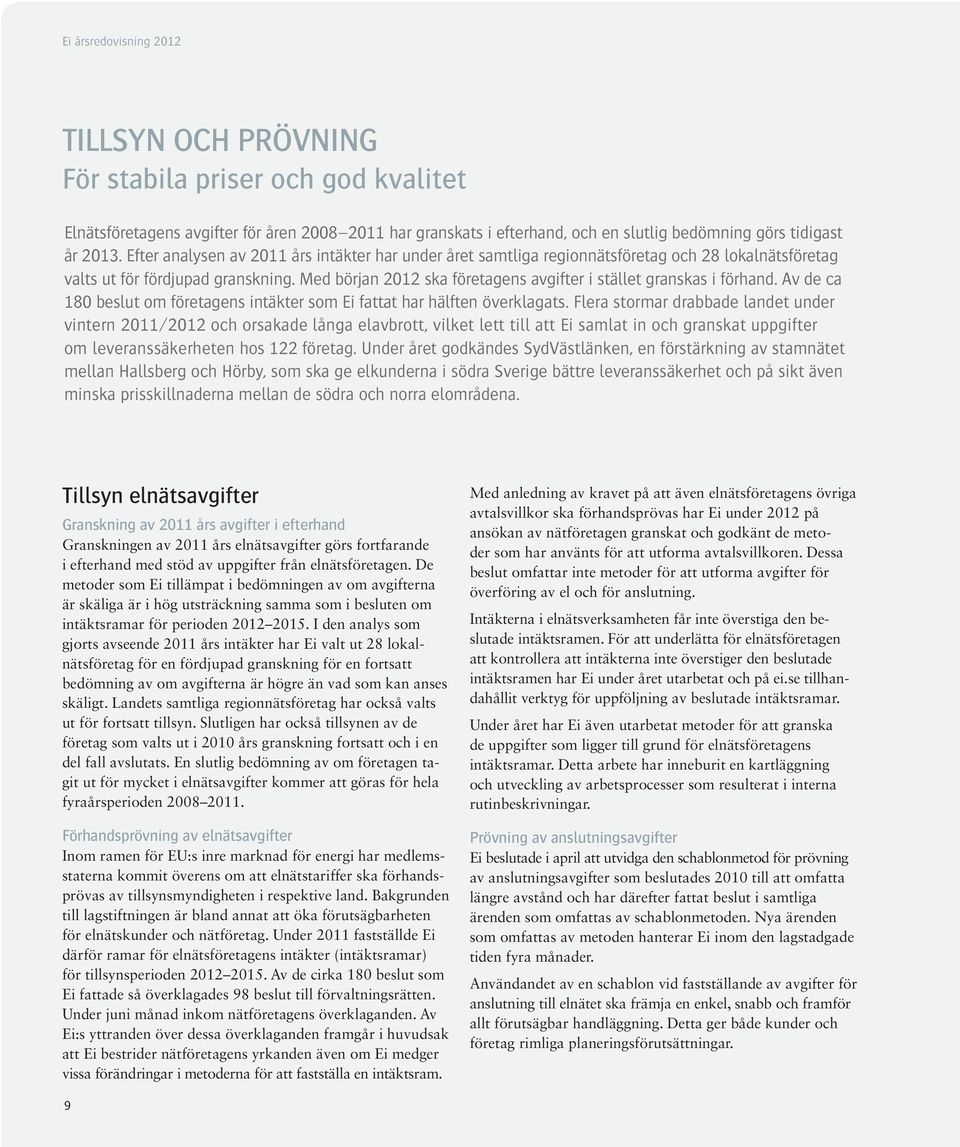 Ei årsredovisning 2012

TILLSYN OCH PRÖVNING
För stabila priser och god kvalitet

Elnätsföretagens avgifter för åren 2008–2011 har granskats i efterhand, och en slutlig bedömning görs tidigast år 2013. Efter analysen av 2011 års intäkter har under året samtliga regionnätsföretag och 28 lokalnätsföretag valts ut för fördjupad granskning. Med början 2012 ska företagens avgifter i stället granskas i förhand. Av de ca 180 beslut om företagens intäkter som Ei fattat har hälften överklagats. Flera stormar drabbade landet under vintern 2011/2012 och orsakade långa elavbrott, vilket lett till att Ei samlat in och granskat uppgifter om leveranssäkerheten hos 122 företag. Under året godkändes SydVästlänken, en förstärkning av stamnätet mellan Hallsberg och Hörby, som ska ge elkunderna i södra Sverige bättre leveranssäkerhet och på sikt även minska prisskillnaderna mellan de södra och norra elområdena.

Tillsyn elnätsavgifter

Granskning av 2011 års avgifter i efterhand
Granskningen av 2011 års elnätsavgifter görs fortfarande i efterhand med stöd av uppgifter från elnätsföretagen. De metoder som Ei tillämpat i bedömningen av om avgifterna är skäliga är i hög utsträckning samma som i besluten om intäktsramar för perioden 2012–2015. I den analys som gjorts avseende 2011 års intäkter har Ei valt ut 28 lokalnätsföretag för en fördjupad granskning för en fortsatt bedömning av om avgifterna är högre än vad som kan anses skäligt. Landets samtliga regionnätsföretag har också valts ut för fortsatt tillsyn. Slutligen har också tillsynen av de företag som valts ut i 2010 års granskning fortsatt och i en del fall avslutats. En slutlig bedömning av om företagen tagit ut för mycket i elnätsavgifter kommer att göras för hela fyraårsperioden 2008–2011.

Förhandsprövning av elnätsavgifter
Inom ramen för EU:s inre marknad för energi har medlemsstaterna kommit överens om att elnätstariffer ska förhandsprövas av tillsynsmyndigheten i respektive land. Bakgrunden till lagstiftningen är bland annat att öka förutsägbarheten för elnätskunder och nätföretag. Under 2011 fastställde Ei därför ramar för elnätsföretagens intäkter (intäktsramar) för tillsynsperioden 2012–2015. Av de cirka 180 beslut som Ei fattade så överklagades 98 beslut till förvaltningsrätten. Under juni månad inkom nätföretagens överklaganden. Av Ei:s yttranden över dessa överklaganden framgår i huvudsak att Ei bestrider nätföretagens yrkanden även om Ei medger vissa förändringar i metoderna för att fastställa en intäktsram.

Med anledning av kravet på att även elnätsföretagens övriga avtalsvillkor ska förhandsprövas har Ei under 2012 på ansökan av nätföretagen granskat och godkänt de metoder som har använts för att utforma avtalsvillkoren. Dessa beslut omfattar inte metoder för att utforma avgifter för överföring av el och för anslutning.

Intäkterna i elnätsverksamheten får inte överstiga den beslutade intäktsramen. För att underlätta för elnätsföretagen att kontrollera att intäkterna inte överstiger den beslutade intäktsramen har Ei under året utarbetat och på ei.se tillhandahållit verktyg för uppföljning av beslutade intäktsramar.

Under året har Ei även utarbetat metoder för att granska de uppgifter som ligger till grund för elnätsföretagens intäktsramar. Detta arbete har inneburit en kartläggning och utveckling av arbetsprocesser som resulterat i interna rutinbeskrivningar.

Prövning av anslutningsavgifter
Ei beslutade i april att utvidga den schablonmetod för prövning av anslutningsavgifter som beslutades 2010 till att omfatta längre avstånd och har därefter fattat beslut i samtliga ärenden som omfattas av schablonmetoden. Nya ärenden som omfattas av metoden hanterar Ei inom den lagstadgade tiden fyra månader.

Användandet av en schablon vid fastställande av avgifter för anslutning till elnätet ska främja en enkel, snabb och framför allt förutsägbar handläggning. Detta ger både kunder och företag rimliga planeringsförutsättningar.

9